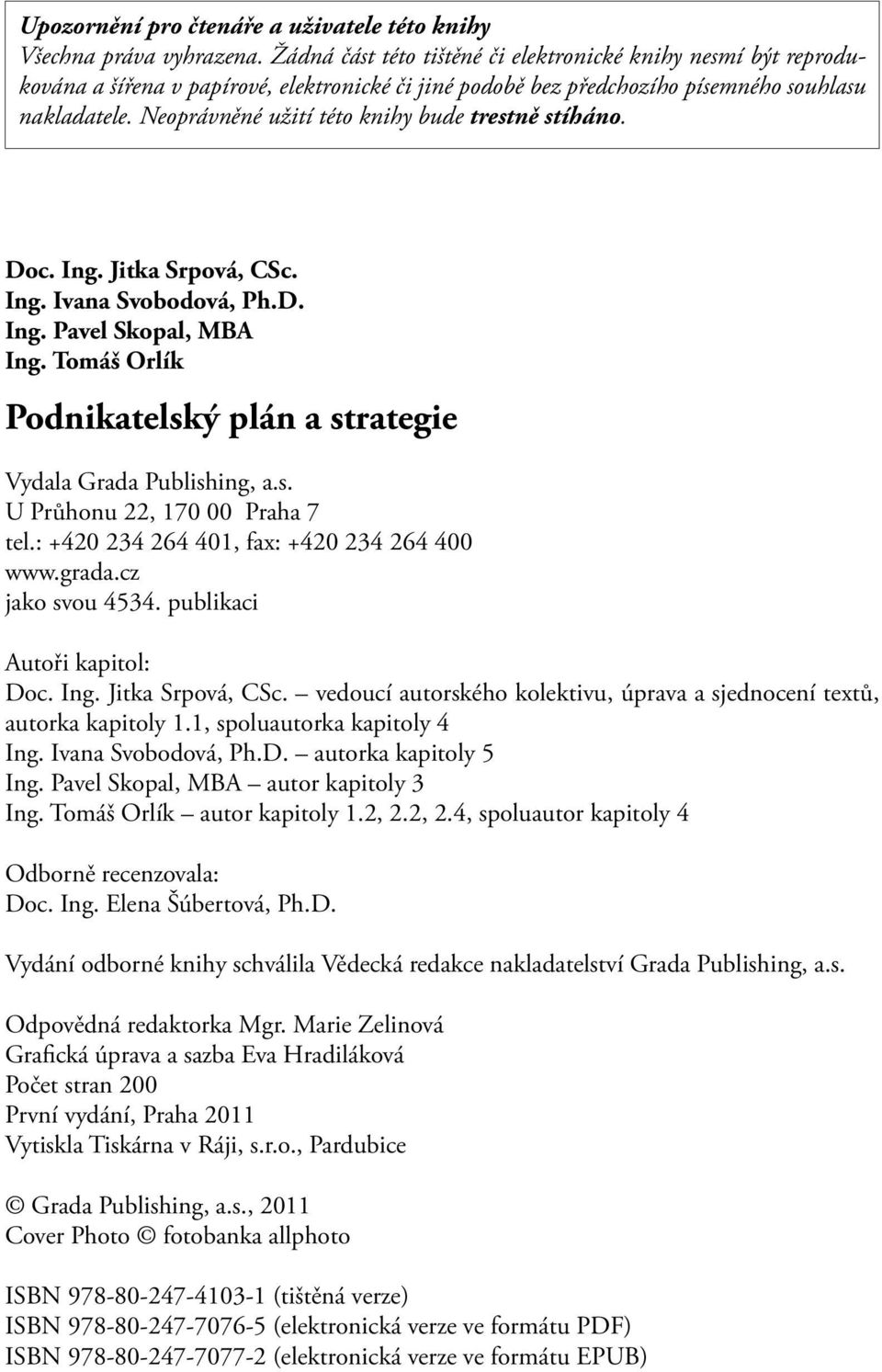 Upozornění pro čtenáře a uživatele této knihy
Všechna práva vyhrazena. Žádná část této tištěné či elektronické knihy nesmí být reprodukována a šířena v papírové, elektronické či jiné podobě bez předchozího písemného souhlasu nakladatele. Neoprávněné užití této knihy bude trestně stíháno.

Doc. Ing. Jitka Srpová, CSc.
Ing. Ivana Svobodová, Ph.D.
Ing. Pavel Skopal, MBA
Ing. Tomáš Orlík

Podnikatelský plán a strategie

Vydala Grada Publishing, a.s.
U Průhonu 22, 170 00 Praha 7
tel.: +420 234 264 401, fax: +420 234 264 400
www.grada.cz
jako svou 4534. publikaci

Autoři kapitol:
Doc. Ing. Jitka Srpová, CSc. – vedoucí autorského kolektivu, úprava a sjednocení textů, autorka kapitoly 1.1, spoluautorka kapitoly 4
Ing. Ivana Svobodová, Ph.D. – autorka kapitoly 5
Ing. Pavel Skopal, MBA – autor kapitoly 3
Ing. Tomáš Orlík – autor kapitoly 1.2, 2.2, 2.4, spoluautor kapitoly 4

Odborně recenzovala:
Doc. Ing. Elena Šúbertová, Ph.D.

Vydání odborné knihy schválila Vědecká redakce nakladatelství Grada Publishing, a.s.

Odpovědná redaktorka Mgr. Marie Zelinová
Grafická úprava a sazba Eva Hradiláková
Počet stran 200
První vydání, Praha 2011
Vytiskla Tiskárna v Ráji, s.r.o., Pardubice

© Grada Publishing, a.s., 2011
Cover Photo © fotobanka allphoto

ISBN 978-80-247-4103-1 (tištěná verze)
ISBN 978-80-247-7076-5 (elektronická verze ve formátu PDF)
ISBN 978-80-247-7077-2 (elektronická verze ve formátu EPUB)